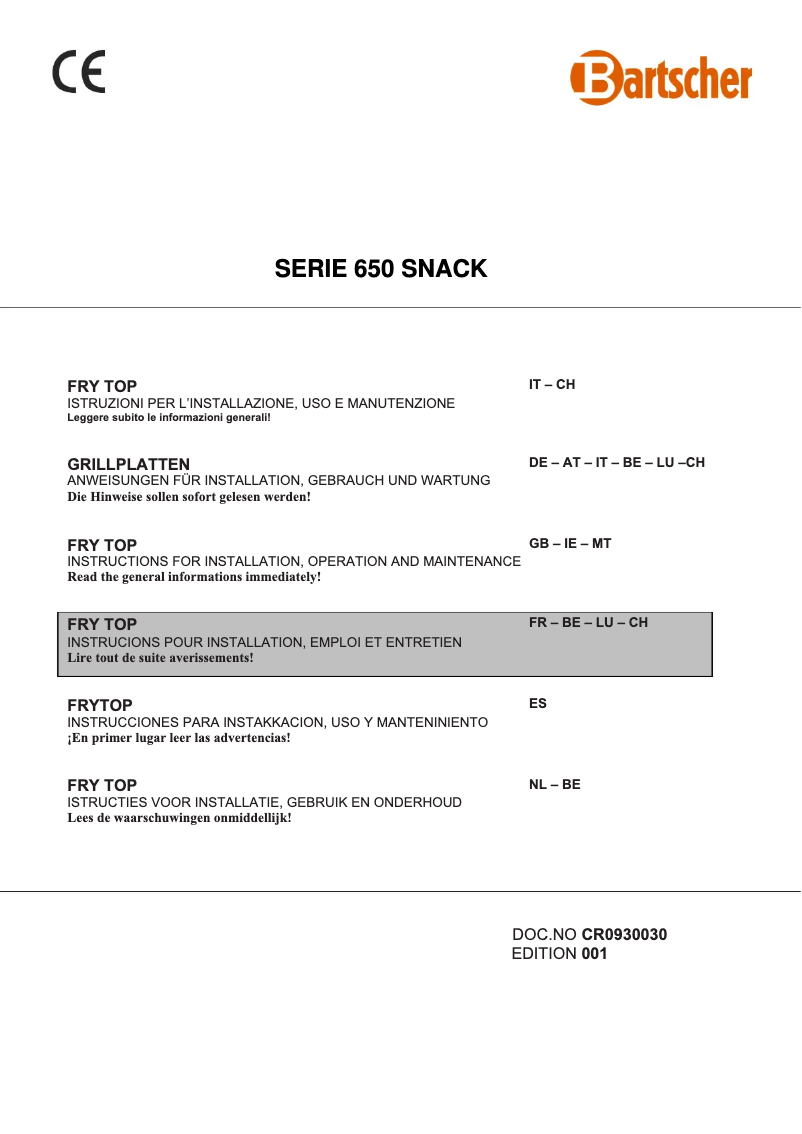 CE

Bartscher

SERIE 650 SNACK

FRY TOP
ISTRUZIONI PER L'INSTALLAZIONE, USO E MANUTENZIONE
Leggere subito le informazioni generali!

IT – CH

GRILLPLATTEN
ANWEISUNGEN FÜR INSTALLATION, GEBRAUCH UND WARTUNG
Die Hinweise sollen sofort gelesen werden!

DE – AT – IT – BE – LU –CH

FRY TOP
INSTRUCTIONS FOR INSTALLATION, OPERATION AND MAINTENANCE
Read the general informations immediately!

GB – IE – MT

FRY TOP
INSTRUCIONS POUR INSTALLATION, EMPLOI ET ENTRETIEN
Lire tout de suite averissements!

FR – BE – LU – CH

FRYTOP
INSTRUCCIONES PARA INSTAKKACION, USO Y MANTENINIENTO
¡En primer lugar leer las advertencias!

ES

FRY TOP
ISTRUCTIES VOOR INSTALLATIE, GEBRUIK EN ONDERHOUD
Lees de waarschuwingen onmiddellijk!

NL – BE

DOC.NO CR0930030
EDITION 001